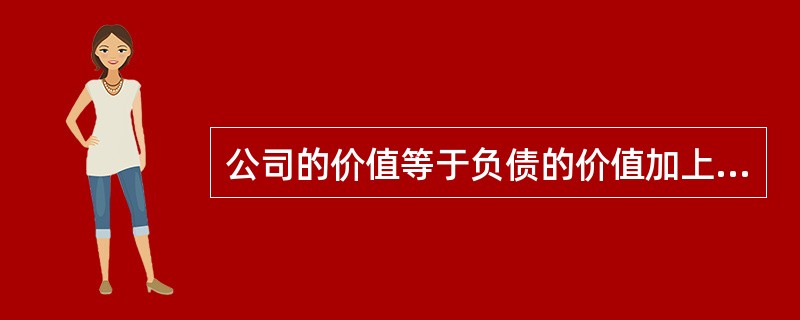 公司的价值等于负债的价值加上...